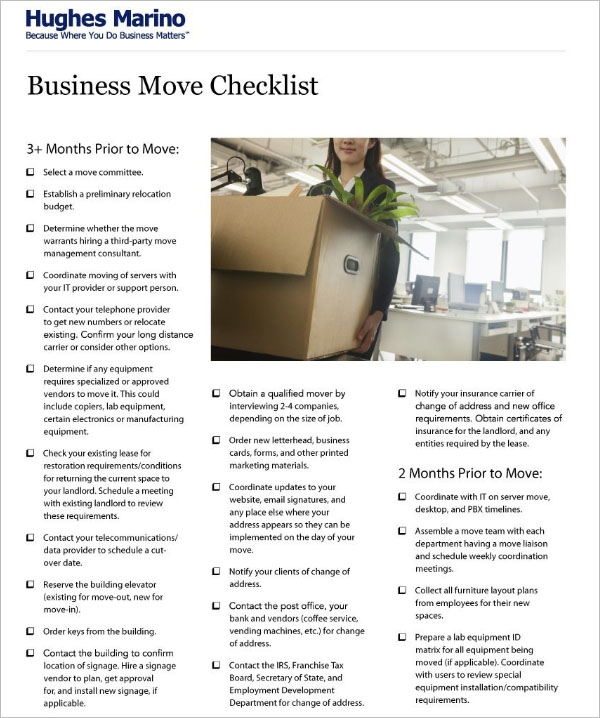 Hughes Marino
Because Where You Do Business Matters™

Business Move Checklist

3+ Months Prior to Move:

☐ Select a move committee.

☐ Establish a preliminary relocation budget.

☐ Determine whether the move warrants hiring a third-party move management consultant.

☐ Coordinate moving of servers with your IT provider or support person.

☐ Contact your telephone provider to get new numbers or relocate existing. Confirm your long distance carrier or consider other options.

☐ Determine if any equipment requires specialized or approved vendors to move it. This could include copiers, lab equipment, certain electronics or manufacturing equipment.

☐ Check your existing lease for restoration requirements/conditions for returning the current space to your landlord. Schedule a meeting with existing landlord to review these requirements.

☐ Contact your telecommunications/data provider to schedule a cut-over date.

☐ Reserve the building elevator (existing for move-out, new for move-in).

☐ Order keys from the building.

☐ Contact the building to confirm location of signage. Hire a signage vendor to plan, get approval for, and install new signage, if applicable.

☐ Obtain a qualified mover by interviewing 2-4 companies, depending on the size of job.

☐ Order new letterhead, business cards, forms, and other printed marketing materials.

☐ Coordinate updates to your website, email signatures, and any place else where your address appears so they can be implemented on the day of your move.

☐ Notify your clients of change of address.

☐ Contact the post office, your bank and vendors (coffee service, vending machines, etc.) for change of address.

☐ Contact the IRS, Franchise Tax Board, Secretary of State, and Employment Development Department for change of address.

☐ Notify your insurance carrier of change of address and new office requirements. Obtain certificates of insurance for the landlord, and any entities required by the lease.

2 Months Prior to Move:

☐ Coordinate with IT on server move, desktop, and PBX timelines.

☐ Assemble a move team with each department having a move liaison and schedule weekly coordination meetings.

☐ Collect all furniture layout plans from employees for their new spaces.

☐ Prepare a lab equipment ID matrix for all equipment being moved (if applicable). Coordinate with users to review special equipment installation/compatibility requirements.